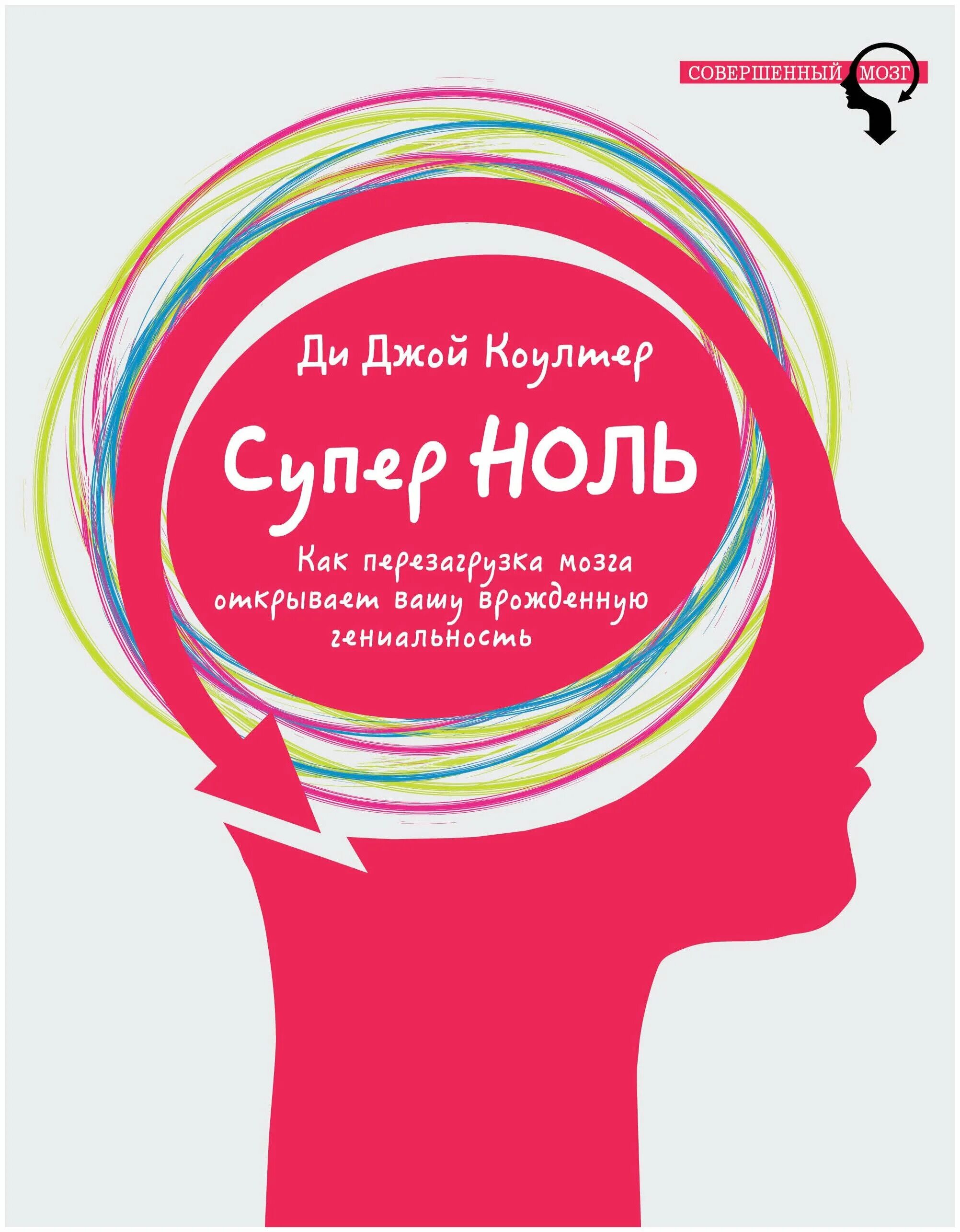 СОВЕРШЕННЫЙ МОЗГ

Ди Джой Коултер

Супер НОЛЬ

Как перезагрузка мозга открывает вашу врожденную гениальность